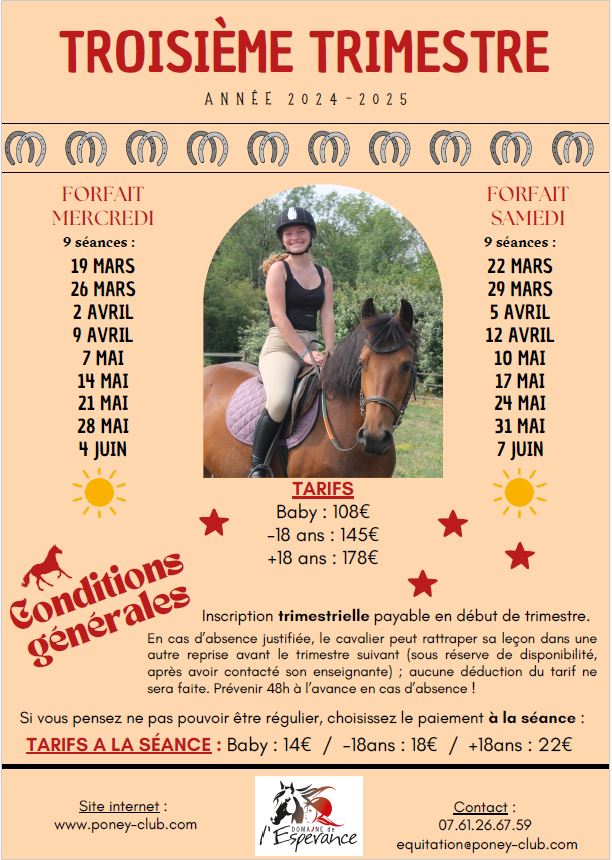 TROISIÈME TRIMESTRE

ANNÉE 2024-2025

FORFAIT MERCREDI
9 séances :
19 MARS
26 MARS
2 AVRIL
9 AVRIL
7 MAI
14 MAI
21 MAI
28 MAI
4 JUIN

FORFAIT SAMEDI
9 séances :
22 MARS
29 MARS
5 AVRIL
12 AVRIL
10 MAI
17 MAI
24 MAI
31 MAI
7 JUIN

TARIFS
Baby : 108€
-18 ans : 145€
+18 ans : 178€

Conditions générales

Inscription trimestrielle payable en début de trimestre.

En cas d'absence justifiée, le cavalier peut rattraper sa leçon dans une autre reprise avant le trimestre suivant (sous réserve de disponibilité, après avoir contacté son enseignante) ; aucune déduction du tarif ne sera faite. Prévenir 48h à l'avance en cas d'absence !

Si vous pensez ne pas pouvoir être régulier, choisissez le paiement à la séance :

TARIFS A LA SÉANCE : Baby : 14€ / -18ans : 18€ / +18ans : 22€

Site internet :
www.poney-club.com

DOMAINE de l'Espérance

Contact :
07.61.26.67.59
equitation@poney-club.com